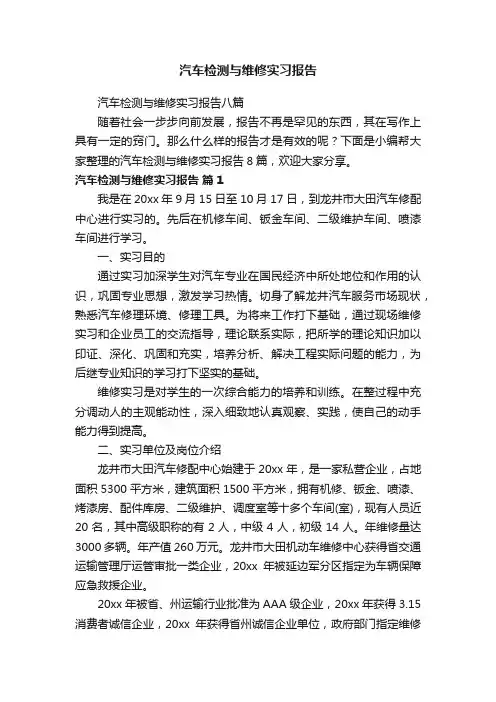 汽车检测与维修实习报告

汽车检测与维修实习报告八篇

随着社会一步步向前发展，报告不再是罕见的东西，其在写作上具有一定的窍门。那么什么样的报告才是有效的呢？下面是小编帮大家整理的汽车检测与维修实习报告 8 篇，欢迎大家分享。

汽车检测与维修实习报告 篇 1

我是在 20xx 年 9 月 15 日至 10 月 17 日，到龙井市大田汽车修配中心进行实习的。先后在机修车间、钣金车间、二级维护车间、喷漆车间进行学习。

一、实习目的

通过实习加深学生对汽车专业在国民经济中所处地位和作用的认识，巩固专业思想，激发学习热情。切身了解龙井汽车服务市场现状，熟悉汽车修理环境、修理工具。为将来工作打下基础，通过现场维修实习和企业员工的交流指导，理论联系实际，把所学的理论知识加以印证、深化、巩固和充实，培养分析、解决工程实际问题的能力，为后继专业知识的学习打下坚实的基础。

维修实习是对学生的一次综合能力的培养和训练。在整过程中充分调动人的主观能动性，深入细致地认真观察、实践，使自己的动手能力得到提高。

二、实习单位及岗位介绍

龙井市大田汽车修配中心始建于 20xx 年，是一家私营企业，占地面积 5300 平方米，建筑面积 1500 平方米，拥有机修、钣金、喷漆、烤漆房、配件库房、二级维护、调度室等十多个车间(室)，现有人员近 20 名，其中高级职称的有 2 人，中级 4 人，初级 14 人。年维修量达 3000 多辆。年产值 260 万元。龙井市大田机动车维修中心获得省交通运输管理厅运管审批一类企业，20xx 年被延边军分区指定为车辆保障应急救援企业。

20xx 年被省、州运输行业批准为 AAA 级企业，20xx 年获得 3.15 消费者诚信企业，20xx 年获得省州诚信企业单位，政府部门指定维修